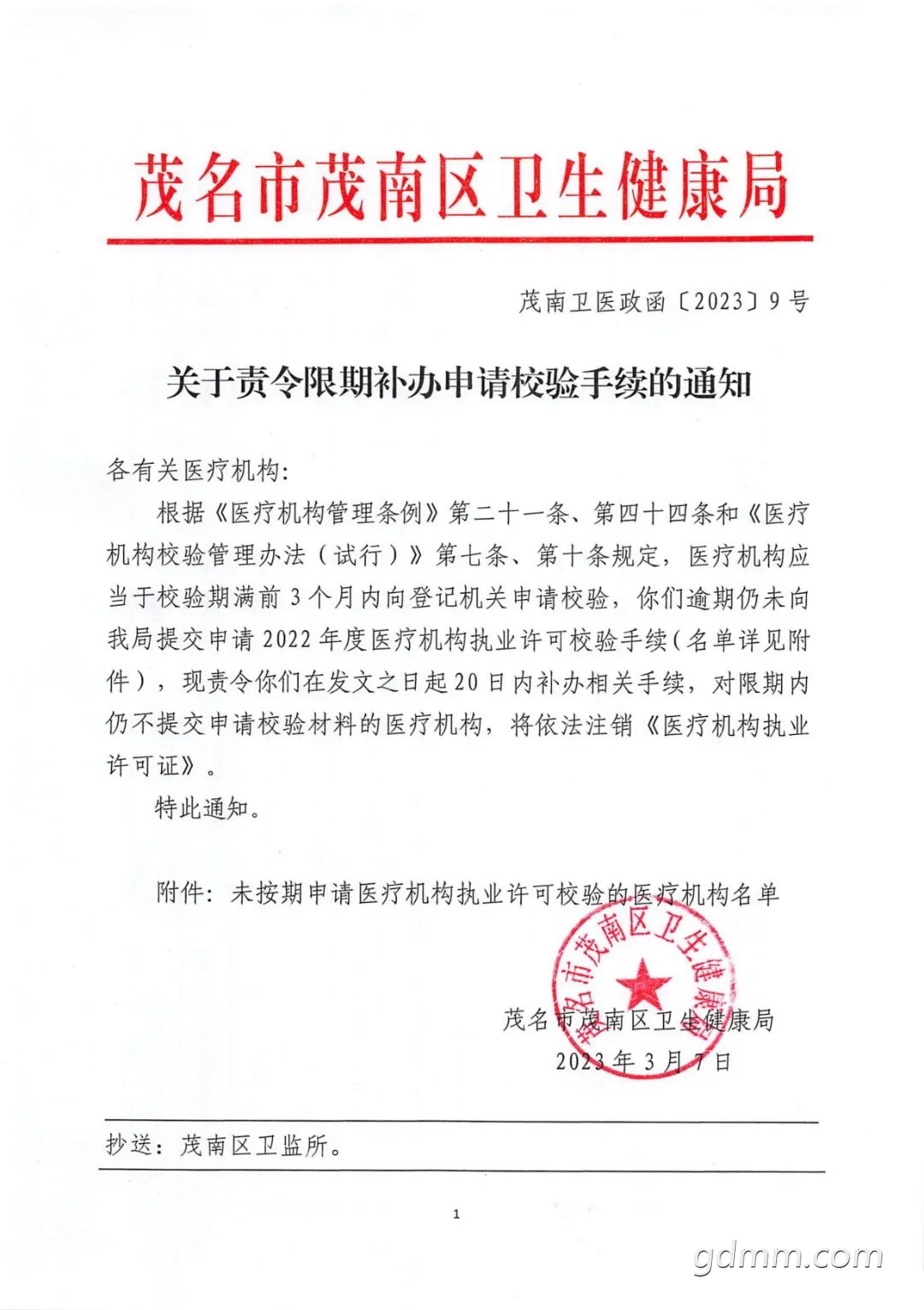 茂名市茂南区卫生健康局

茂南卫医政函〔2023〕9号

关于责令限期补办申请校验手续的通知

各有关医疗机构：

根据《医疗机构管理条例》第二十一条、第四十四条和《医疗机构校验管理办法（试行）》第七条、第十条规定，医疗机构应当于校验期满前3个月内向登记机关申请校验，你们逾期仍未向我局提交申请2022年度医疗机构执业许可校验手续（名单详见附件），现责令你们在发文之日起20日内补办相关手续，对限期内仍不提交申请校验材料的医疗机构，将依法注销《医疗机构执业许可证》。

特此通知。

附件：未按期申请医疗机构执业许可校验的医疗机构名单

茂名市茂南区卫生健康局

茂名市茂南区卫生健康局
2023年3月7日

抄送：茂南区卫监所。

1

gdmm.com